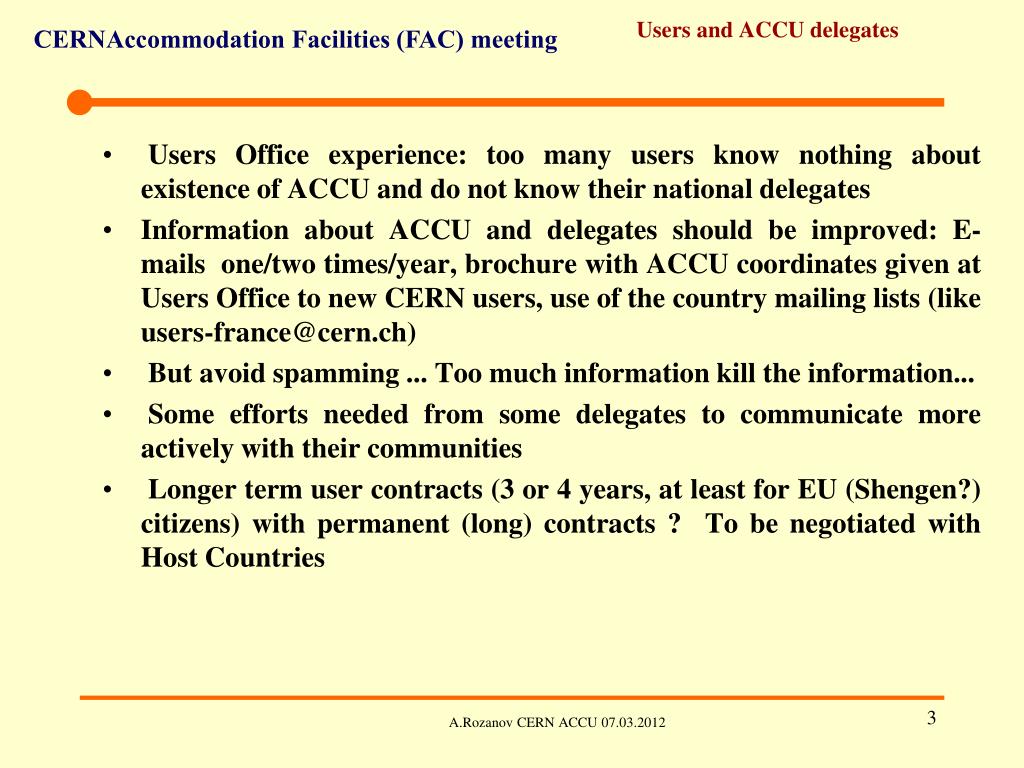 CERNAccommodation Facilities (FAC) meeting

Users and ACCU delegates

• Users Office experience: too many users know nothing about existence of ACCU and do not know their national delegates
• Information about ACCU and delegates should be improved: E-mails one/two times/year, brochure with ACCU coordinates given at Users Office to new CERN users, use of the country mailing lists (like users-france@cern.ch)
• But avoid spamming ... Too much information kill the information...
• Some efforts needed from some delegates to communicate more actively with their communities
• Longer term user contracts (3 or 4 years, at least for EU (Shengen?) citizens) with permanent (long) contracts ? To be negotiated with Host Countries

A.Rozanov CERN ACCU 07.03.2012

3